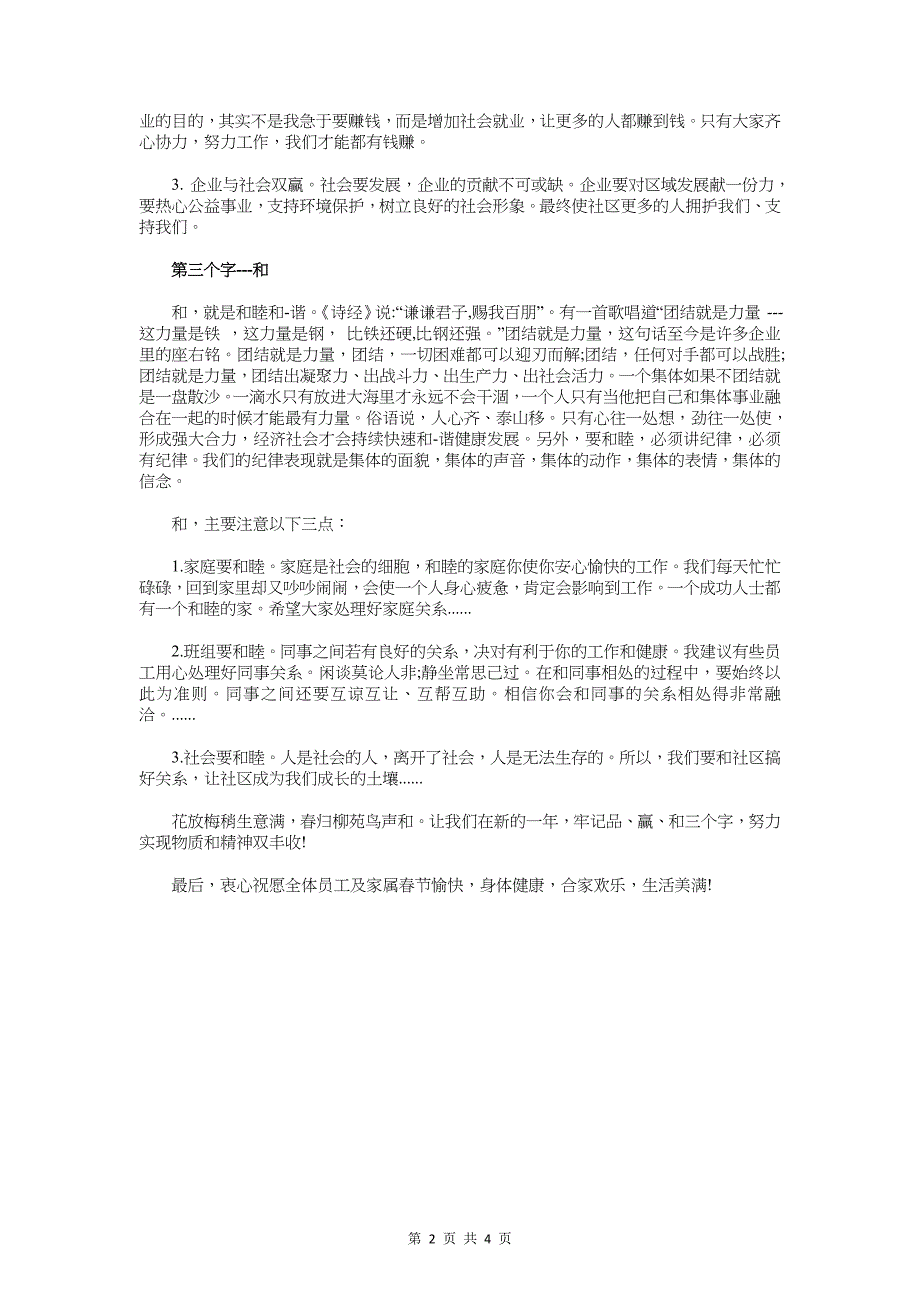 业的目的，其实不是我急于要赚钱，而是增加社会就业，让更多的人都赚到钱。只有大家齐心协力，努力工作，我们才能都有钱赚。

3. 企业与社会双赢。社会要发展，企业的贡献不可或缺。企业要对区域发展献一份力，要热心公益事业，支持环境保护，树立良好的社会形象。最终使社区更多的人拥护我们、支持我们。

第三个字---和

和，就是和睦和-谐。《诗经》说:“谦谦君子,赐我百朋”。有一首歌唱道“团结就是力量 ---这力量是铁 ，这力量是钢， 比铁还硬,比钢还强。”团结就是力量，这句话至今是许多企业里的座右铭。团结就是力量，团结，一切困难都可以迎刃而解;团结，任何对手都可以战胜;团结就是力量，团结出凝聚力、出战斗力、出生产力、出社会活力。一个集体如果不团结就是一盘散沙。一滴水只有放进大海里才永远不会干涸，一个人只有当他把自己和集体事业融合在一起的时候才能最有力量。俗语说，人心齐、泰山移。只有心往一处想，劲往一处使，形成强大合力，经济社会才会持续快速和-谐健康发展。另外，要和睦，必须讲纪律，必须有纪律。我们的纪律表现就是集体的面貌，集体的声音，集体的动作，集体的表情，集体的信念。

和，主要注意以下三点：

1.家庭要和睦。家庭是社会的细胞，和睦的家庭你使你安心愉快的工作。我们每天忙忙碌碌，回到家里却又吵吵闹闹，会使一个人身心疲惫，肯定会影响到工作。一个成功人士都有一个和睦的家。希望大家处理好家庭关系......

2.班组要和睦。同事之间若有良好的关系，决对有利于你的工作和健康。我建议有些员工用心处理好同事关系。闲谈莫论人非;静坐常思己过。在和同事相处的过程中，要始终以此为准则。同事之间还要互谅互让、互帮互助。相信你会和同事的关系相处得非常融洽。......

3.社会要和睦。人是社会的人，离开了社会，人是无法生存的。所以，我们要和社区搞好关系，让社区成为我们成长的土壤......

花放梅稍生意满，春归柳苑鸟声和。让我们在新的一年，牢记品、赢、和三个字，努力实现物质和精神双丰收!

最后，衷心祝愿全体员工及家属春节愉快，身体健康，合家欢乐，生活美满!

第 2 页 共 4 页